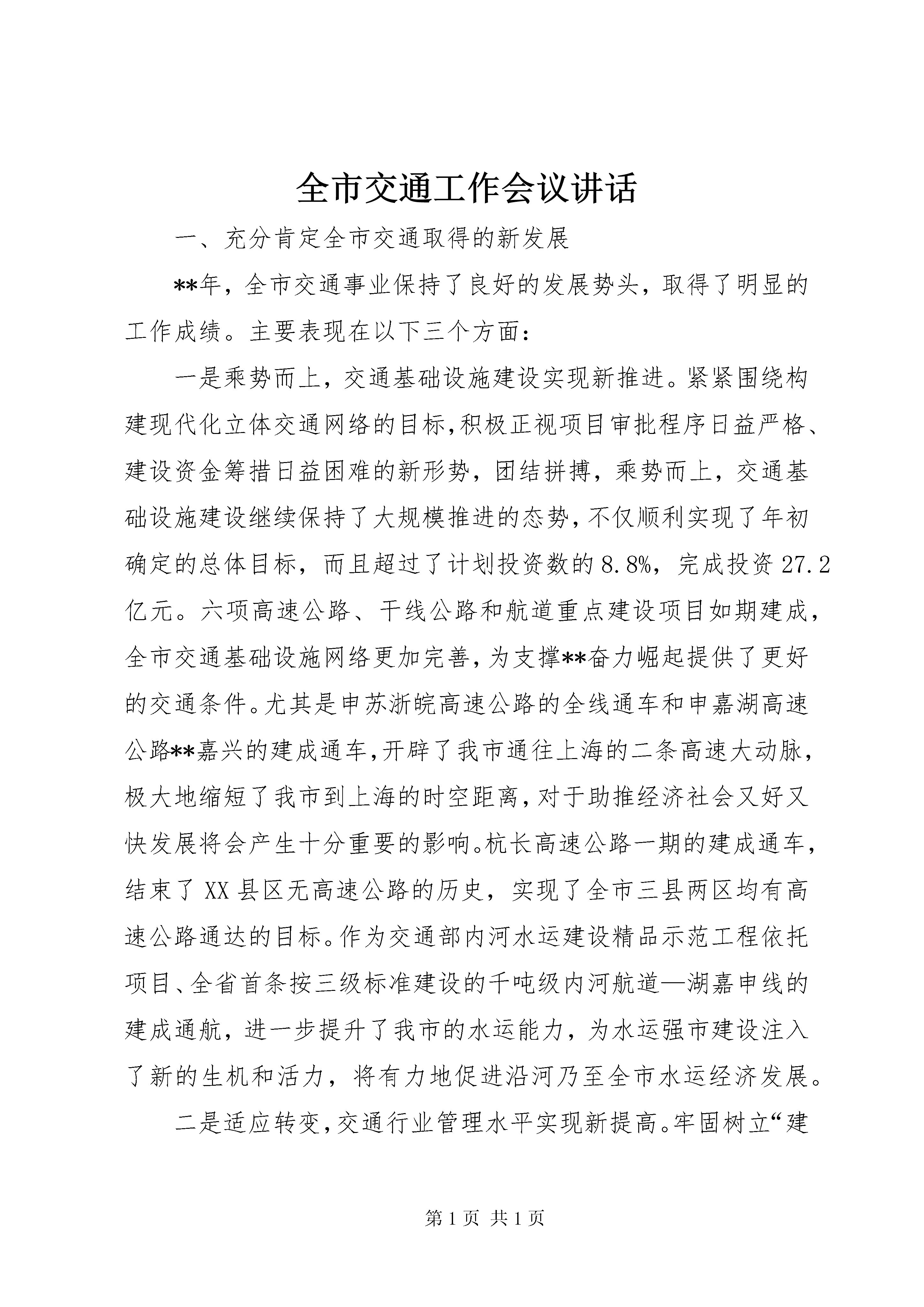 全市交通工作会议讲话

一、充分肯定全市交通取得的新发展

**年，全市交通事业保持了良好的发展势头，取得了明显的工作成绩。主要表现在以下三个方面：

一是乘势而上，交通基础设施建设实现新推进。紧紧围绕构建现代化立体交通网络的目标，积极正视项目审批程序日益严格、建设资金筹措日益困难的新形势，团结拼搏，乘势而上，交通基础设施建设继续保持了大规模推进的态势，不仅顺利实现了年初确定的总体目标，而且超过了计划投资数的8.8%，完成投资27.2亿元。六项高速公路、干线公路和航道重点建设项目如期建成，全市交通基础设施网络更加完善，为支撑**奋力崛起提供了更好的交通条件。尤其是申苏浙皖高速公路的全线通车和申嘉湖高速公路**嘉兴的建成通车，开辟了我市通往上海的二条高速大动脉，极大地缩短了我市到上海的时空距离，对于助推经济社会又好又快发展将会产生十分重要的影响。杭长高速公路一期的建成通车，结束了XX县区无高速公路的历史，实现了全市三县两区均有高速公路通达的目标。作为交通部内河水运建设精品示范工程依托项目、全省首条按三级标准建设的千吨级内河航道—湖嘉申线的建成通航，进一步提升了我市的水运能力，为水运强市建设注入了新的生机和活力，将有力地促进沿河乃至全市水运经济发展。

二是适应转变，交通行业管理水平实现新提高。牢固树立“建

第1页 共1页